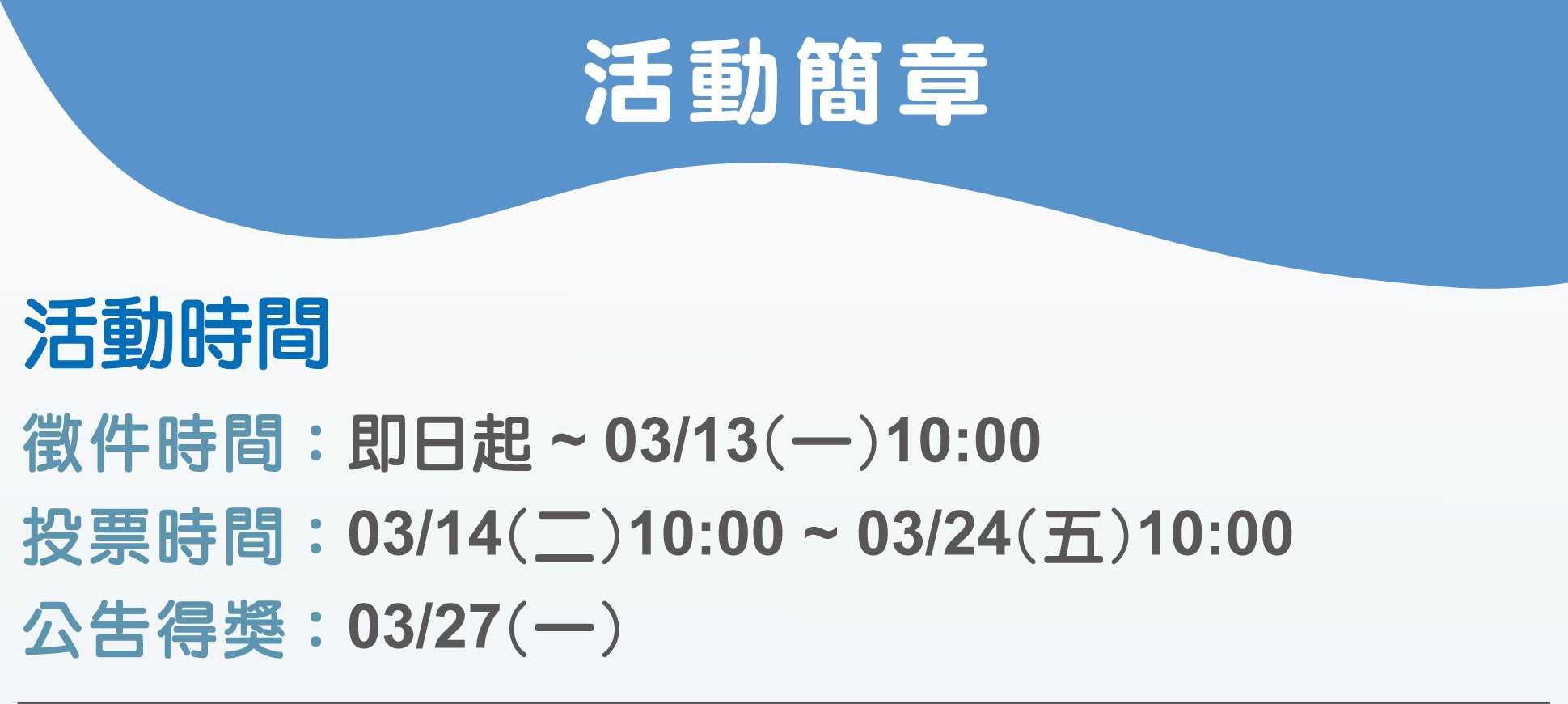 活動簡章

活動時間

徵件時間：即日起 ~ 03/13(一)10:00

投票時間：03/14(二)10:00 ~ 03/24(五)10:00

公告得獎：03/27(一)